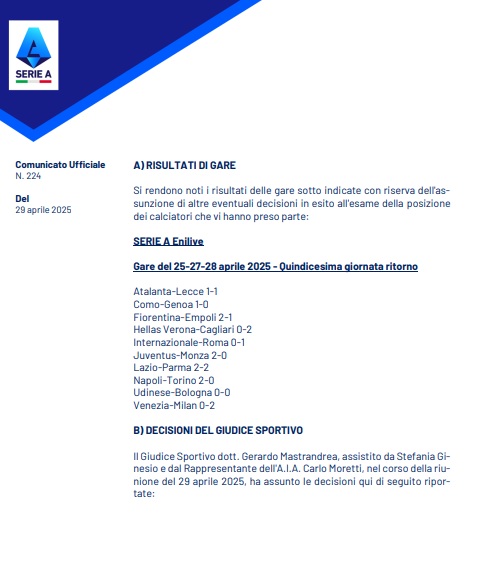 SERIE A

Comunicato Ufficiale
N. 224

Del
29 aprile 2025

A) RISULTATI DI GARE

Si rendono noti i risultati delle gare sotto indicate con riserva dell'assunzione di altre eventuali decisioni in esito all'esame della posizione dei calciatori che vi hanno preso parte:

SERIE A Enilive

Gare del 25-27-28 aprile 2025 - Quindicesima giornata ritorno

Atalanta-Lecce 1-1
Como-Genoa 1-0
Fiorentina-Empoli 2-1
Hellas Verona-Cagliari 0-2
Internazionale-Roma 0-1
Juventus-Monza 2-0
Lazio-Parma 2-2
Napoli-Torino 2-0
Udinese-Bologna 0-0
Venezia-Milan 0-2

B) DECISIONI DEL GIUDICE SPORTIVO

Il Giudice Sportivo dott. Gerardo Mastrandrea, assistito da Stefania Ginesio e dal Rappresentante dell'A.I.A. Carlo Moretti, nel corso della riunione del 29 aprile 2025, ha assunto le decisioni qui di seguito riportate: